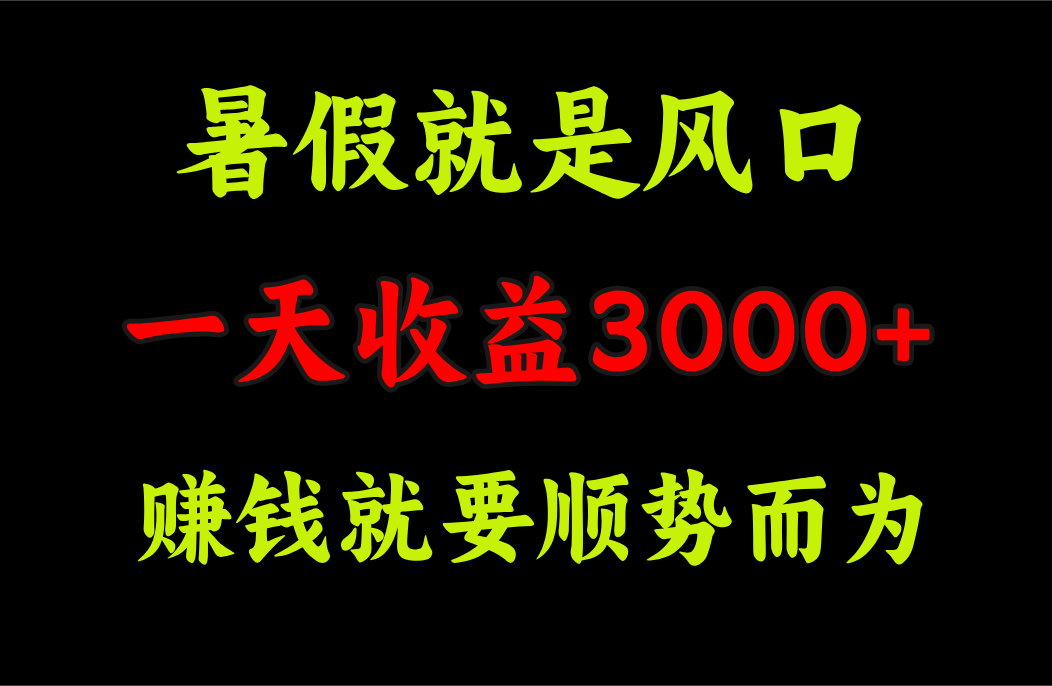 暑假就是风口

一天收益3000+

赚钱就要顺势而为